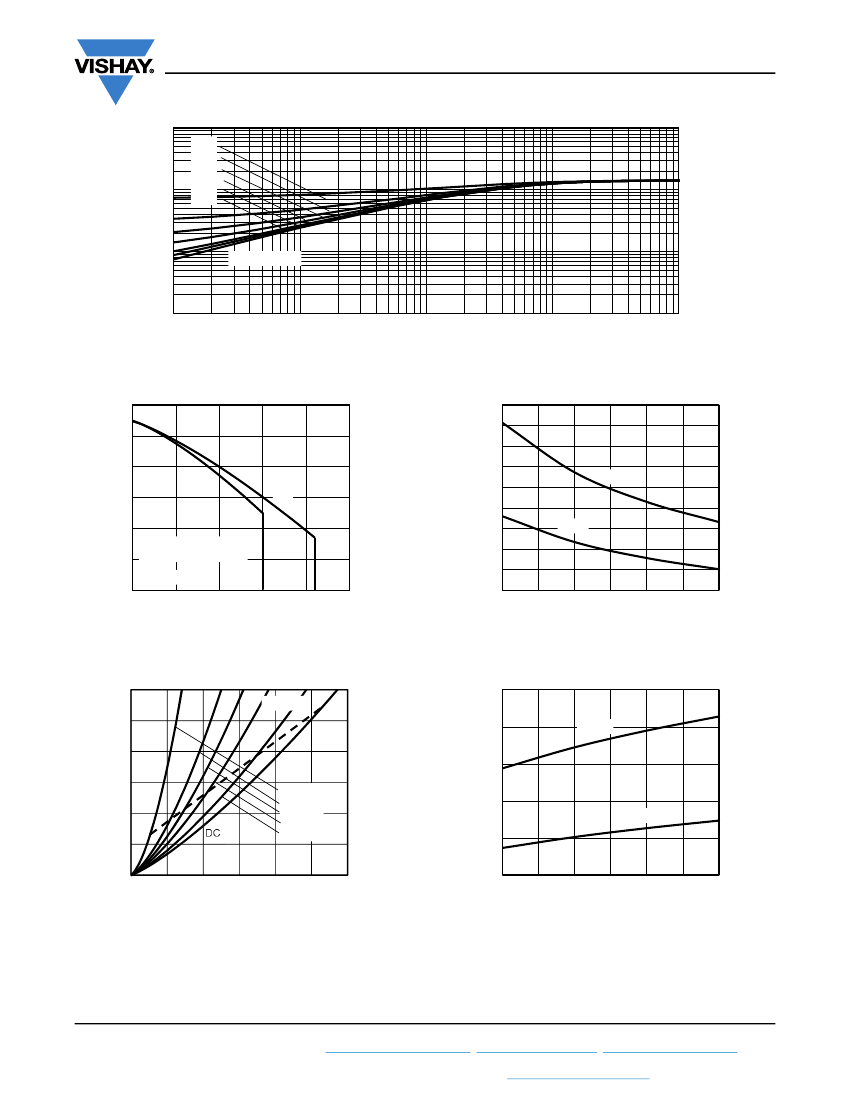 VISHAY.

DC